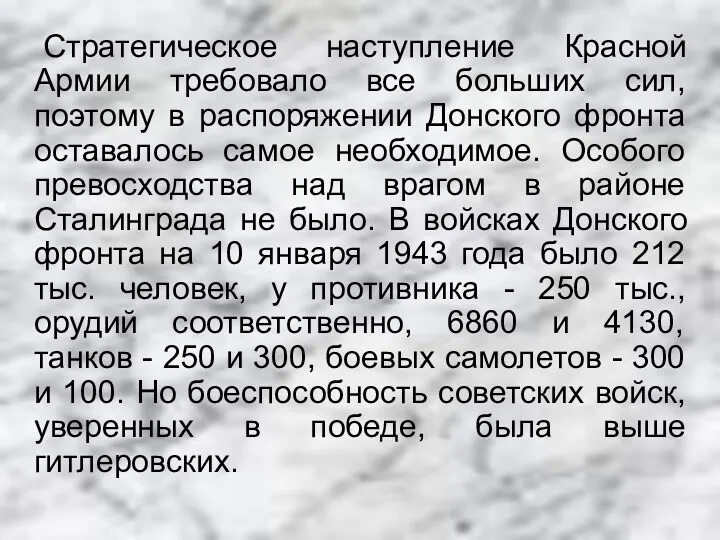 Стратегическое наступление Красной Армии требовало все больших сил, поэтому в распоряжении Донского фронта оставалось самое необходимое. Особого превосходства над врагом в районе Сталинграда не было. В войсках Донского фронта на 10 января 1943 года было 212 тыс. человек, у противника - 250 тыс., орудий соответственно, 6860 и 4130, танков - 250 и 300, боевых самолетов - 300 и 100. Но боеспособность советских войск, уверенных в победе, была выше гитлеровских.